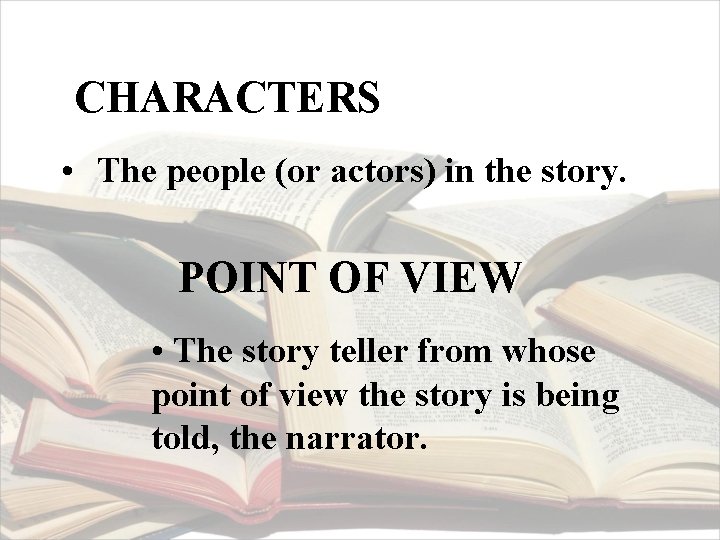 CHARACTERS

• The people (or actors) in the story.

POINT OF VIEW

• The story teller from whose point of view the story is being told, the narrator.